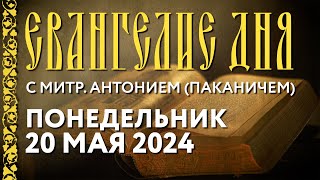 ЕВАНГЕЛИЕ ДНЯ

С МИТР. АНТОНИЕМ (ПАКАНИЧЕМ)

ПОНЕДЕЛЬНИК
20 МАЯ 2024